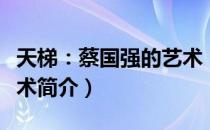 天梯：蔡国强的艺术
术简介）